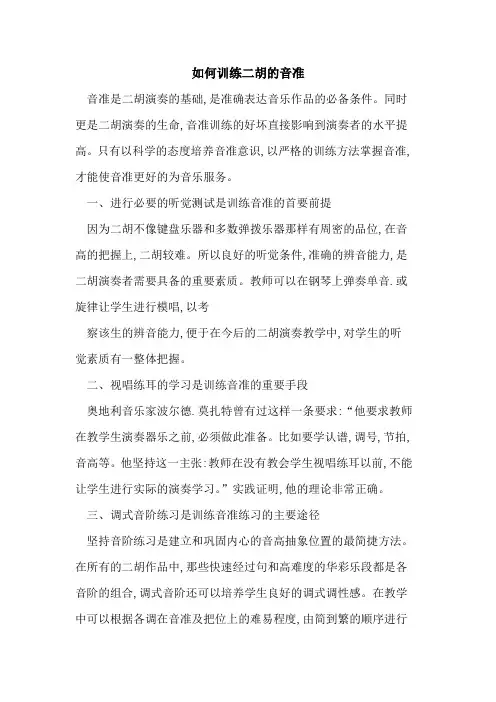 如何训练二胡的音准

音准是二胡演奏的基础，是准确表达音乐作品的必备条件。同时更是二胡演奏的生命，音准训练的好坏直接影响到演奏者的水平提高。只有以科学的态度培养音准意识，以严格的训练方法掌握音准，才能使音准更好的为音乐服务。

一、进行必要的听觉测试是训练音准的首要前提

因为二胡不像键盘乐器和多数弹拨乐器那样有周密的品位，在音高的把握上，二胡较难。所以良好的听觉条件，准确的辨音能力，是二胡演奏者需要具备的重要素质。教师可以在钢琴上弹奏单音.或旋律让学生进行模唱，以考

察该生的辨音能力，便于在今后的二胡演奏教学中，对学生的听觉素质有一整体把握。

二、视唱练耳的学习是训练音准的重要手段

奥地利音乐家波尔德.莫扎特曾有过这样一条要求：“他要求教师在教学生演奏器乐之前，必须做此准备。比如要学认谱，调号，节拍，音高等。他坚持这一主张：教师在没有教会学生视唱练耳以前，不能让学生进行实际的演奏学习。”实践证明，他的理论非常正确。

三、调式音阶练习是训练音准练习的主要途径

坚持音阶练习是建立和巩固内心的音高抽象位置的最简捷方法。在所有的二胡作品中，那些快速经过句和高难度的华彩乐段都是各音阶的组合，调式音阶还可以培养学生良好的调式调性感。在教学中可以根据各调在音准及把位上的难易程度，由简到繁的顺序进行